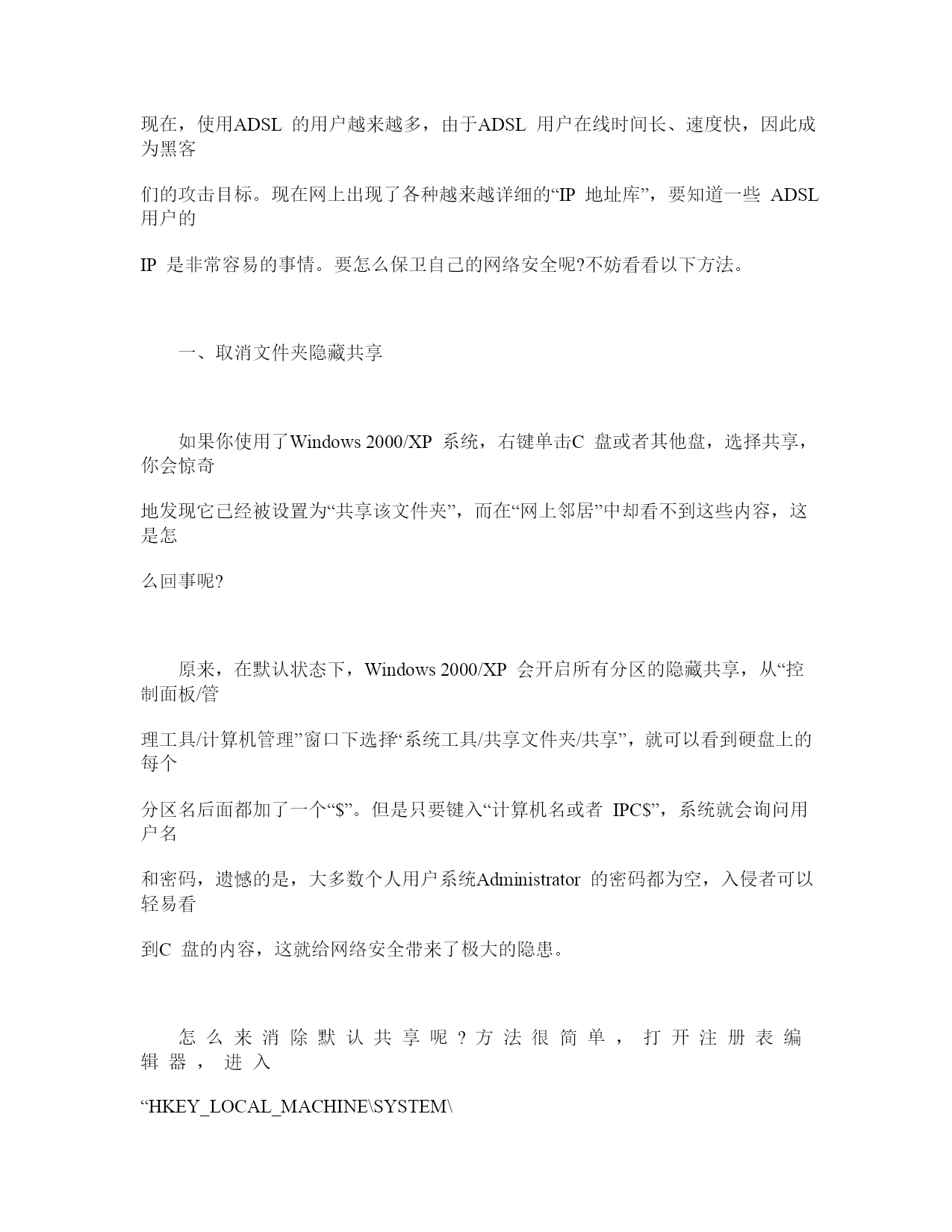 现在，使用ADSL 的用户越来越多，由于ADSL 用户在线时间长、速度快，因此成为黑客

们的攻击目标。现在网上出现了各种越来越详细的“IP 地址库”，要知道一些 ADSL 用户的

IP 是非常容易的事情。要怎么保卫自己的网络安全呢?不妨看看以下方法。

一、取消文件夹隐藏共享

如果你使用了Windows 2000/XP 系统，右键单击C 盘或者其他盘，选择共享，你会惊奇

地发现它已经被设置为“共享该文件夹”，而在“网上邻居”中却看不到这些内容，这是怎

么回事呢?

原来，在默认状态下，Windows 2000/XP 会开启所有分区的隐藏共享，从“控制面板/管

理工具/计算机管理”窗口下选择“系统工具/共享文件夹/共享”，就可以看到硬盘上的每个

分区名后面都加了一个“$”。但是只要键入“计算机名或者 IPC$”，系统就会询问用户名

和密码，遗憾的是，大多数个人用户系统Administrator 的密码都为空，入侵者可以轻易看

到C 盘的内容，这就给网络安全带来了极大的隐患。

怎么来消除默认共享呢?方法很简单，打开注册表编辑器，进入

“HKEY_LOCAL_MACHINE\SYSTEM\